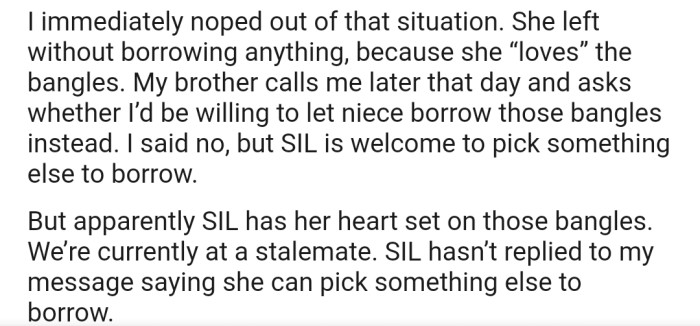 I immediately noped out of that situation. She left without borrowing anything, because she “loves” the bangles. My brother calls me later that day and asks whether I’d be willing to let niece borrow those bangles instead. I said no, but SIL is welcome to pick something else to borrow.

But apparently SIL has her heart set on those bangles. We’re currently at a stalemate. SIL hasn’t replied to my message saying she can pick something else to borrow.